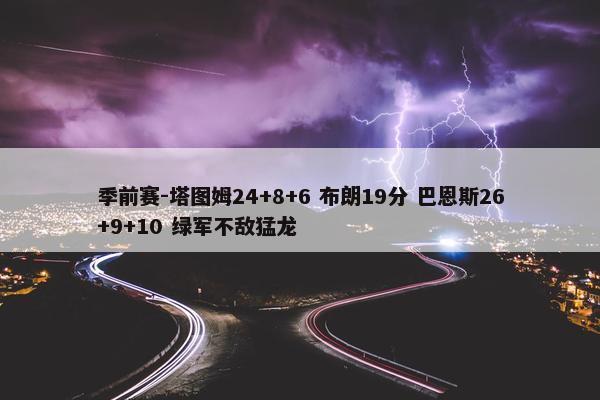 季前赛-塔图姆24+8+6 布朗19分 巴恩斯26+9+10 绿军不敌猛龙